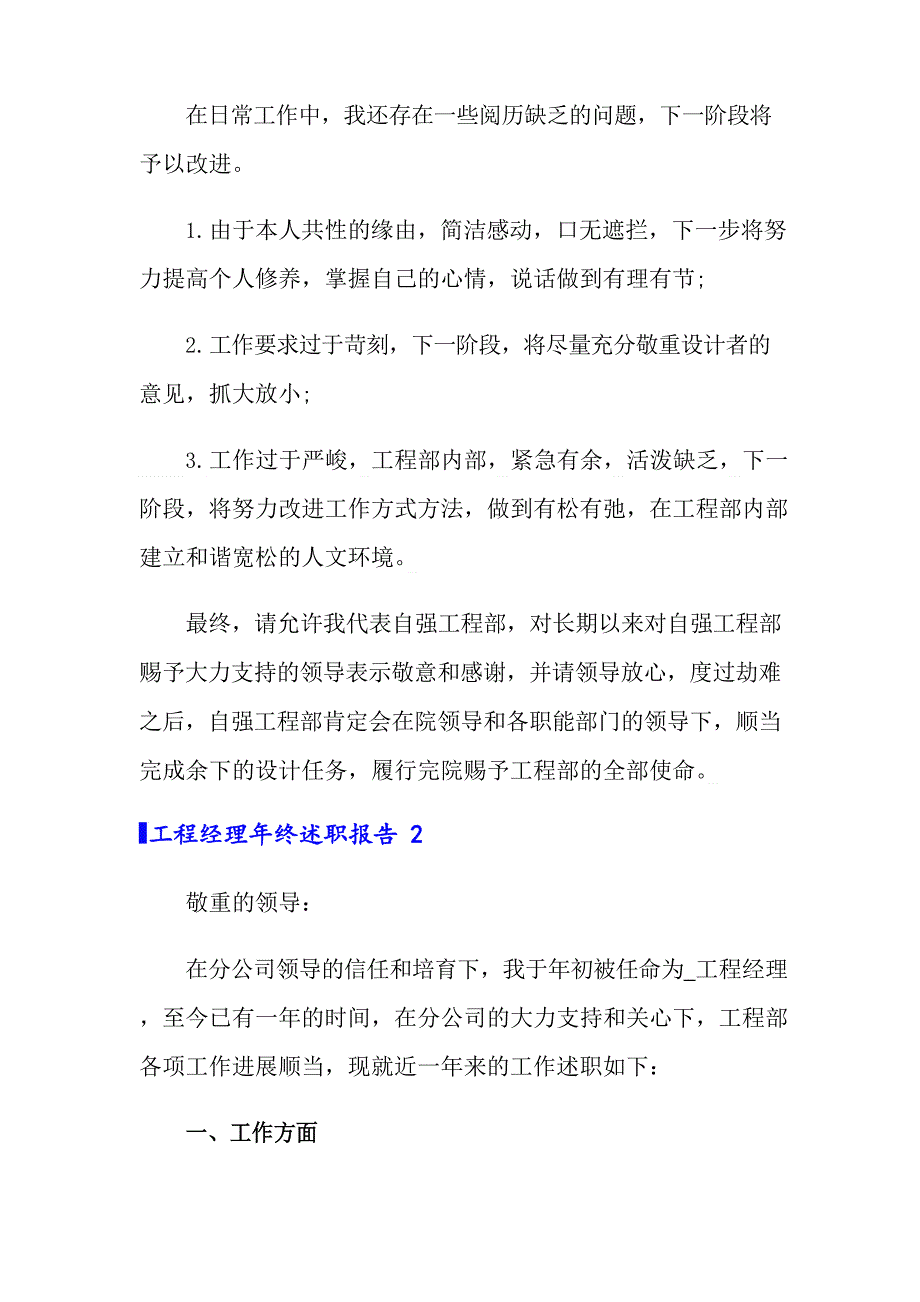 在日常工作中，我还存在一些阅历缺乏的问题，下一阶段将予以改进。

1.由于本人共性的缘由，简洁感动，口无遮拦，下一步将努力提高个人修养，掌握自己的心情，说话做到有理有节;

2.工作要求过于苛刻，下一阶段，将尽量充分敬重设计者的意见，抓大放小;

3.工作过于严峻，工程部内部，紧急有余，活泼缺乏，下一阶段，将努力改进工作方式方法，做到有松有弛，在工程部内部建立和谐宽松的人文环境。

最终，请允许我代表自强工程部，对长期以来对自强工程部赐予大力支持的领导表示敬意和感谢，并请领导放心，度过劫难之后，自强工程部肯定会在院领导和各职能部门的领导下，顺当完成余下的设计任务，履行完院赐予工程部的全部使命。

工程经理年终述职报告 2

敬重的领导：

在分公司领导的信任和培育下，我于年初被任命为_工程经理，至今已有一年的时间，在分公司的大力支持和关心下，工程部各项工作进展顺当，现就近一年来的工作述职如下：

一、工作方面